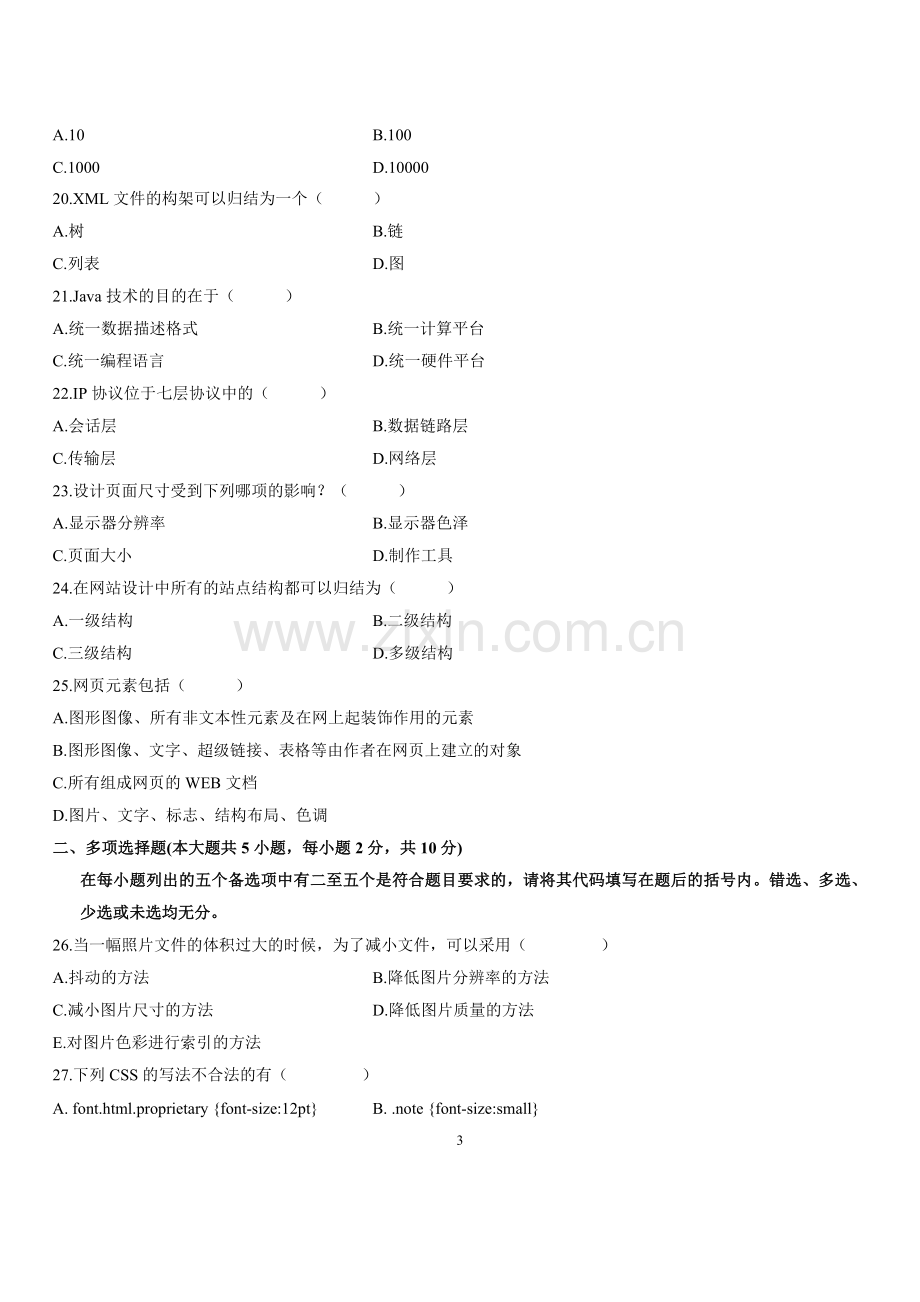 A.10 B.100

C.1000 D.10000

20.XML文件的构架可以归结为一个（ ）

A.树 B.链

C.列表 D.图

21.Java技术的目的在于（ ）

A.统一数据描述格式 B.统一计算平台

C.统一编程语言 D.统一硬件平台

22.IP协议位于七层协议中的（ ）

A.会话层 B.数据链路层

C.传输层 D.网络层

23.设计页面尺寸受到下列哪项的影响？（ ）

A.显示器分辨率 B.显示器色泽

C.页面大小 D.制作工具

24.在网站设计中所有的站点结构都可以归结为（ ）

A.一级结构 B.二级结构

C.三级结构 D.多级结构

25.网页元素包括（ ）

A.图形图像、所有非文本性元素及在网上起装饰作用的元素

B.图形图像、文字、超级链接、表格等由作者在网页上建立的对象

C.所有组成网页的WEB文档

D.图片、文字、标志、结构布局、色调

二、多项选择题(本大题共5小题，每小题2分，共10分)

在每小题列出的五个备选项中有二至五个是符合题目要求的，请将其代码填写在题后的括号内。错选、多选、少选或未选均无分。

26.当一幅照片文件的体积过大的时候，为了减小文件，可以采用（ ）

A.抖动的方法 B.降低图片分辨率的方法

C.减小图片尺寸的方法 D.降低图片质量的方法

E.对图片色彩进行索引的方法

27.下列CSS的写法不合法的有（ ）

A. font.html.proprietary {font-size:12pt} B. .note {font-size:small}

3

www.zixin.com.cn